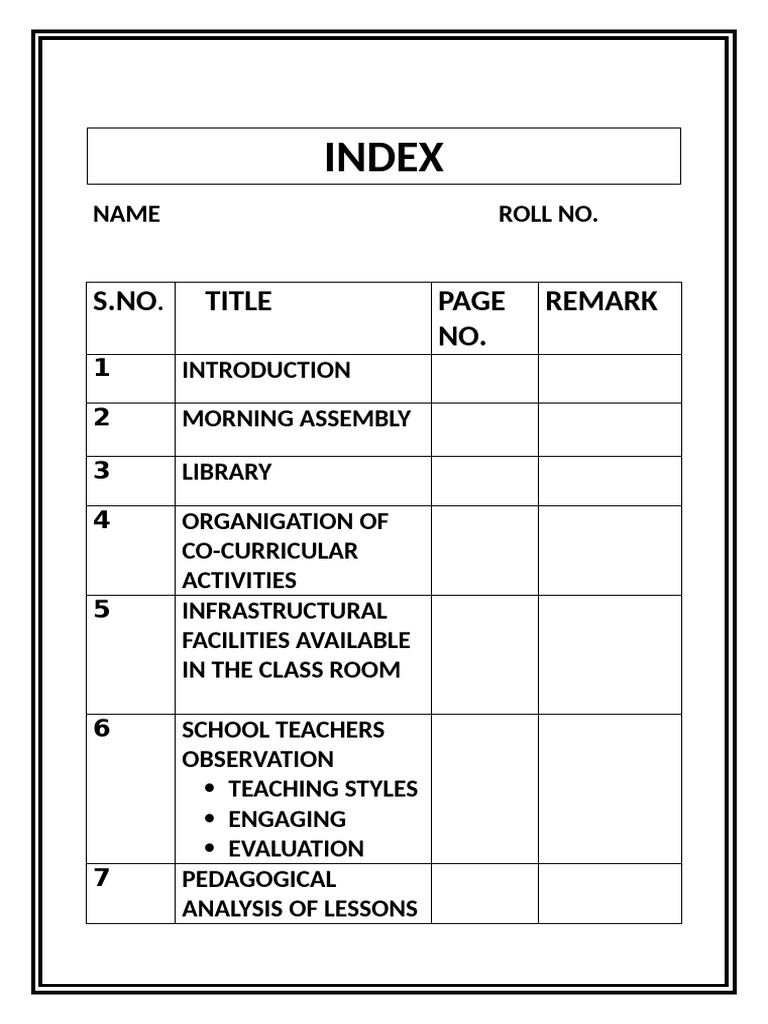 INDEX

NAME ROLL NO.

| S.NO. | TITLE | PAGE NO. | REMARK |
|---|---|---|---|
| 1 | INTRODUCTION | | |
| 2 | MORNING ASSEMBLY | | |
| 3 | LIBRARY | | |
| 4 | ORGANIGATION OF CO-CURRICULAR ACTIVITIES | | |
| 5 | INFRASTRUCTURAL FACILITIES AVAILABLE IN THE CLASS ROOM | | |
| 6 | SCHOOL TEACHERS OBSERVATION • TEACHING STYLES • ENGAGING • EVALUATION | | |
| 7 | PEDAGOGICAL ANALYSIS OF LESSONS | | |